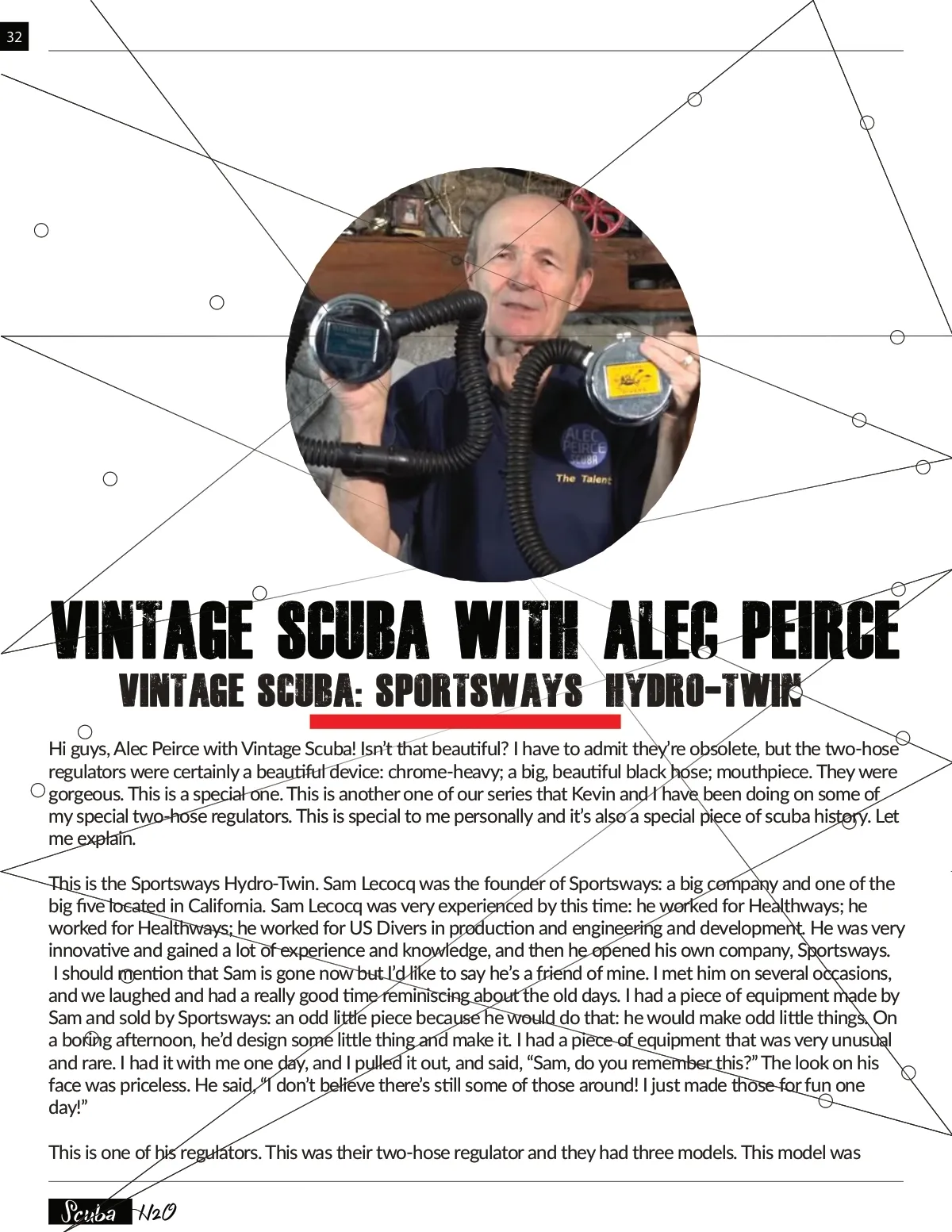 32

ALEC PEIRCE SCUBA

The Talent

VINTAGE SCUBA WITH ALEC PEIRCE

VINTAGE SCUBA: SPORTSWAYS HYDRO-TWIN

Hi guys, Alec Peirce with Vintage Scuba! Isn't that beautiful? I have to admit they're obsolete, but the two-hose regulators were certainly a beautiful device: chrome-heavy; a big, beautiful black hose; mouthpiece. They were gorgeous. This is a special one. This is another one of our series that Kevin and I have been doing on some of my special two-hose regulators. This is special to me personally and it's also a special piece of scuba history. Let me explain.

This is the Sportsways Hydro-Twin. Sam Lecocq was the founder of Sportsways: a big company and one of the big five located in California. Sam Lecocq was very experienced by this time: he worked for Healthways; he worked for Healthways; he worked for US Divers in production and engineering and development. He was very innovative and gained a lot of experience and knowledge, and then he opened his own company, Sportsways. I should mention that Sam is gone now but I'd like to say he's a friend of mine. I met him on several occasions, and we laughed and had a really good time reminiscing about the old days. I had a piece of equipment made by Sam and sold by Sportsways: an odd little piece because he would do that: he would make odd little things. On a boring afternoon, he'd design some little thing and make it. I had a piece of equipment that was very unusual and rare. I had it with me one day, and I pulled it out, and said, "Sam, do you remember this?" The look on his face was priceless. He said, "I don't believe there's still some of those around! I just made those for fun one day!"

This is one of his regulators. This was their two-hose regulator and they had three models. This model was

Scuba H2O